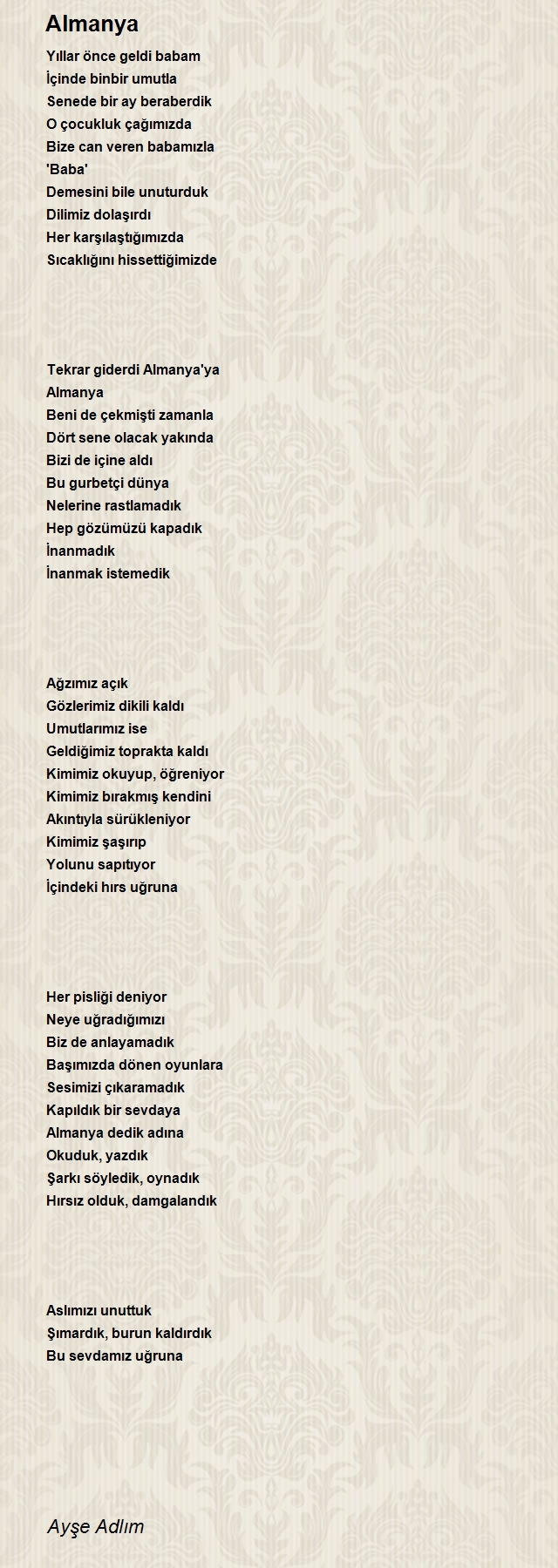 Almanya

Yıllar önce geldi babam
İçinde binbir umutla
Senede bir ay beraberdik
O çocukluk çağımızda
Bize can veren babamızla
'Baba'
Demesini bile unuturduk
Dilimiz dolaşırdı
Her karşılaştığımızda
Sıcaklığını hissettiğimizde

Tekrar giderdi Almanya'ya
Almanya
Beni de çekmişti zamanla
Dört sene olacak yakında
Bizi de içine aldı
Bu gurbetçi dünya
Nelerine rastlamadık
Hep gözümüzü kapadık
İnanmadık
İnanmak istemedik

Ağzımız açık
Gözlerimiz dikili kaldı
Umutlarımız ise
Geldiğimiz toprakta kaldı
Kimimiz okuyup, öğreniyor
Kimimiz bırakmış kendini
Akıntıyla sürükleniyor
Kimimiz şaşırıp
Yolunu sapıtıyor
İçindeki hırs uğruna

Her pisliği deniyor
Neye uğradığımızı
Biz de anlayamadık
Başımızda dönen oyunlara
Sesimizi çıkaramadık
Kapıldık bir sevdaya
Almanya dedik adına
Okuduk, yazdık
Şarkı söyledik, oynadık
Hırsız olduk, damgalandık

Aslımızı unuttuk
Şımardık, burun kaldırdık
Bu sevdamız uğruna

Ayşe Adlım